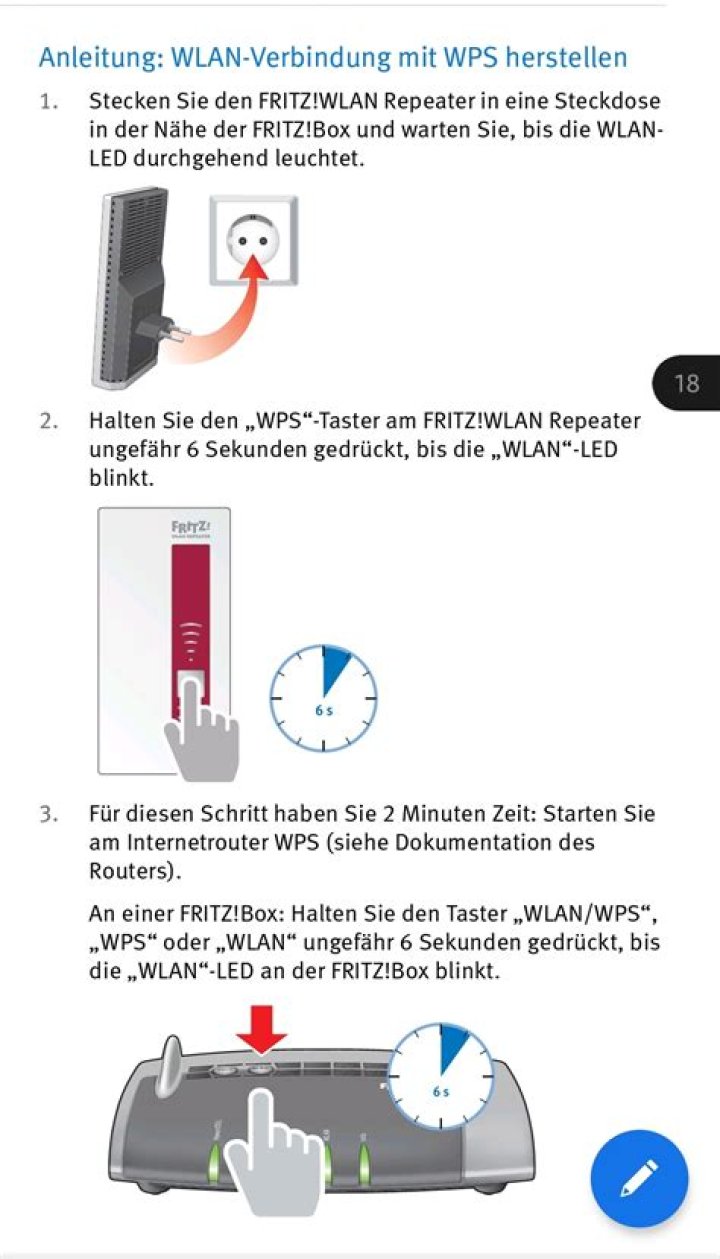 Anleitung: WLAN-Verbindung mit WPS herstellen

1. Stecken Sie den FRITZ!WLAN Repeater in eine Steckdose in der Nähe der FRITZ!Box und warten Sie, bis die WLAN-LED durchgehend leuchtet.

18

2. Halten Sie den „WPS“-Taster am FRITZ!WLAN Repeater ungefähr 6 Sekunden gedrückt, bis die „WLAN“-LED blinkt.

FRITZ!
WLAN REPEATER

6 s

3. Für diesen Schritt haben Sie 2 Minuten Zeit: Starten Sie am Internetrouter WPS (siehe Dokumentation des Routers).

An einer FRITZ!Box: Halten Sie den Taster „WLAN/WPS“, „WPS“ oder „WLAN“ ungefähr 6 Sekunden gedrückt, bis die „WLAN“-LED an der FRITZ!Box blinkt.

6 s